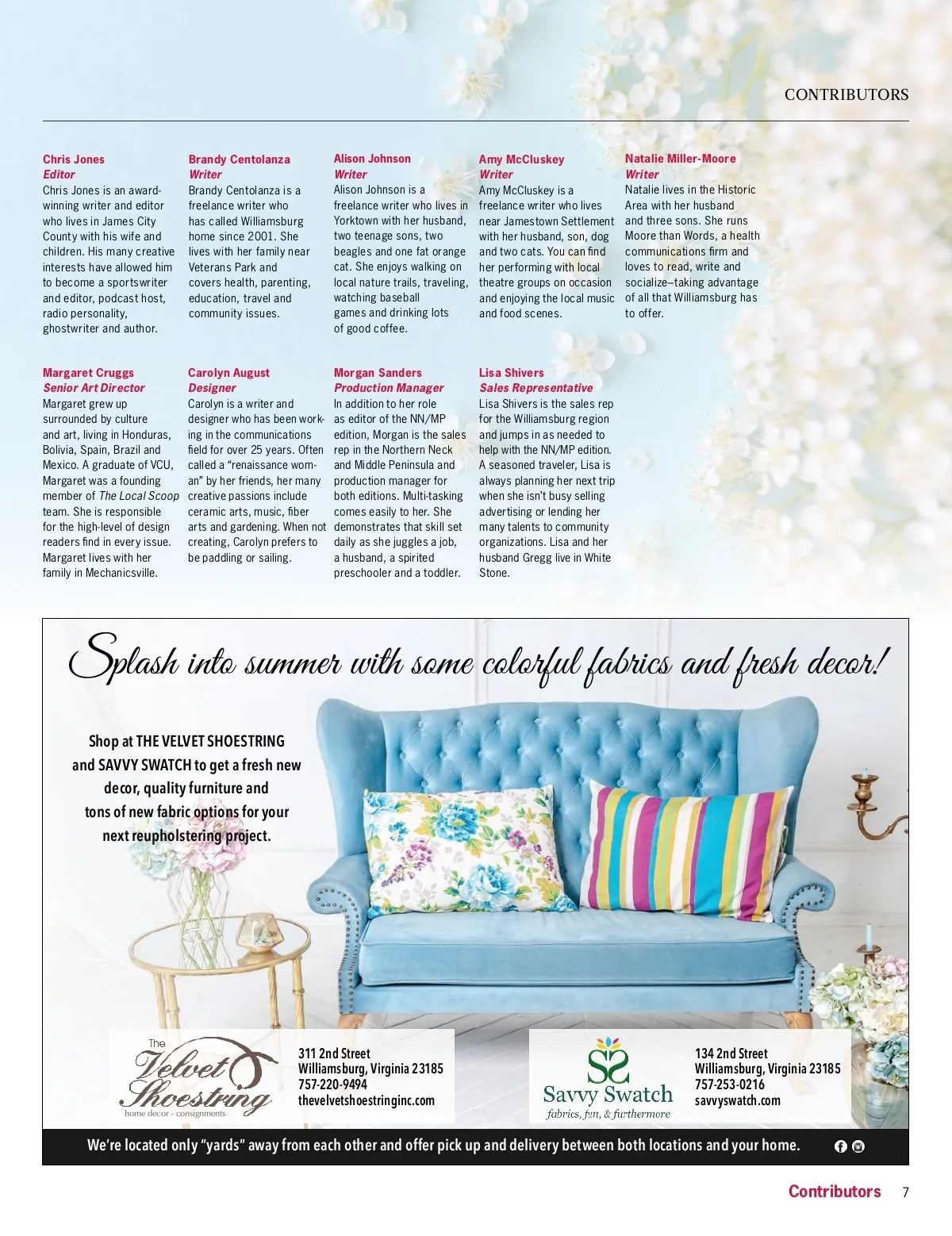 CONTRIBUTORS

Chris Jones
Editor
Chris Jones is an award-winning writer and editor who lives in James City County with his wife and children. His many creative interests have allowed him to become a sportswriter and editor, podcast host, radio personality, ghostwriter and author.

Brandy Centolanza
Writer
Brandy Centolanza is a freelance writer who has called Williamsburg home since 2001. She lives with her family near Veterans Park and covers health, parenting, education, travel and community issues.

Alison Johnson
Writer
Alison Johnson is a freelance writer who lives in Yorktown with her husband, two teenage sons, two beagles and one fat orange cat. She enjoys walking on local nature trails, traveling, watching baseball games and drinking lots of good coffee.

Amy McCluskey
Writer
Amy McCluskey is a freelance writer who lives near Jamestown Settlement with her husband, son, dog and two cats. You can find her performing with local theatre groups on occasion and enjoying the local music and food scenes.

Natalie Miller-Moore
Writer
Natalie lives in the Historic Area with her husband and three sons. She runs Moore than Words, a health communications firm and loves to read, write and socialize–taking advantage of all that Williamsburg has to offer.

Margaret Cruggs
Senior Art Director
Margaret grew up surrounded by culture and art, living in Honduras, Bolivia, Spain, Brazil and Mexico. A graduate of VCU, Margaret was a founding member of The Local Scoop team. She is responsible for the high-level of design readers find in every issue. Margaret lives with her family in Mechanicsville.

Carolyn August
Designer
Carolyn is a writer and designer who has been working in the communications field for over 25 years. Often called a "renaissance woman" by her friends, her many creative passions include ceramic arts, music, fiber arts and gardening. When not creating, Carolyn prefers to be paddling or sailing.

Morgan Sanders
Production Manager
In addition to her role as editor of the NN/MP edition, Morgan is the sales rep in the Northern Neck and Middle Peninsula and production manager for both editions. Multi-tasking comes easily to her. She demonstrates that skill set daily as she juggles a job, a husband, a spirited preschooler and a toddler.

Lisa Shivers
Sales Representative
Lisa Shivers is the sales rep for the Williamsburg region and jumps in as needed to help with the NN/MP edition. A seasoned traveler, Lisa is always planning her next trip when she isn't busy selling advertising or lending her many talents to community organizations. Lisa and her husband Gregg live in White Stone.

Splash into summer with some colorful fabrics and fresh decor!

Shop at THE VELVET SHOESTRING and SAVVY SWATCH to get a fresh new decor, quality furniture and tons of new fabric options for your next reupholstering project.

The Velvet Shoestring
home decor - consignments

311 2nd Street
Williamsburg, Virginia 23185
757-220-9494
thevelvetshoestringinc.com

Savvy Swatch
fabrics, fun, & furthermore

134 2nd Street
Williamsburg, Virginia 23185
757-253-0216
savvyswatch.com

We're located only "yards" away from each other and offer pick up and delivery between both locations and your home.

Contributors 7